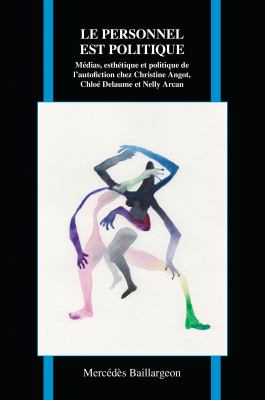 LE PERSONNEL
EST POLITIQUE

Médias, esthétique et politique de l'autofiction chez Christine Angot, Chloé Delaume et Nelly Arcan

Mercédès Baillargeon